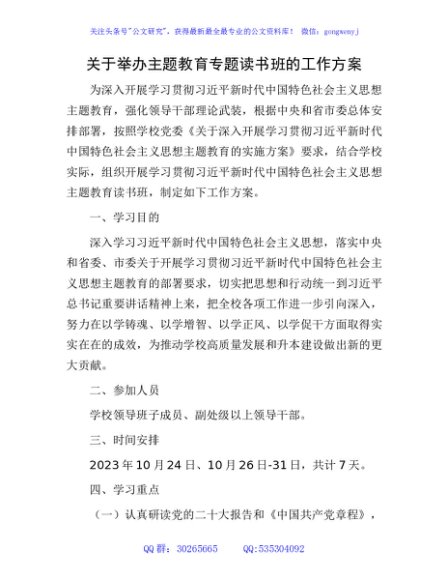 关注头条号"公文研究"，获得最新最全最专业的公文资料库！ 微信：gongwenyj

关于举办主题教育专题读书班的工作方案

为深入开展学习贯彻习近平新时代中国特色社会主义思想主题教育，强化领导干部理论武装，根据中央和省市委总体安排部署，按照学校党委《关于深入开展学习贯彻习近平新时代中国特色社会主义思想主题教育的实施方案》要求，结合学校实际，组织开展学习贯彻习近平新时代中国特色社会主义思想主题教育读书班，制定如下工作方案。

一、学习目的

深入学习习近平新时代中国特色社会主义思想，落实中央和省委、市委关于开展学习贯彻习近平新时代中国特色社会主义思想主题教育的部署要求，切实把思想和行动统一到习近平总书记重要讲话精神上来，把全校各项工作进一步引向深入，努力在以学铸魂、以学增智、以学正风、以学促干方面取得实实在在的成效，为推动学校高质量发展和升本建设做出新的更大贡献。

二、参加人员

学校领导班子成员、副处级以上领导干部。

三、时间安排

2023年10月24日、10月26日-31日，共计7天。

四、学习重点

（一）认真研读党的二十大报告和《中国共产党章程》，

QQ群：30265665 QQ:535304092